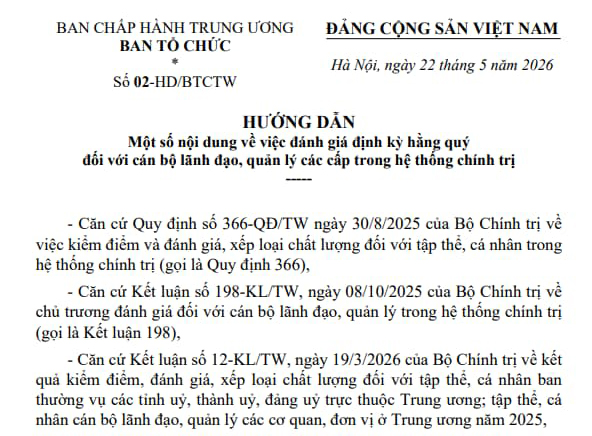 BAN CHẤP HÀNH TRUNG ƯƠNG
BAN TỔ CHỨC
*
Số 02-HD/BTCTW

ĐẢNG CỘNG SẢN VIỆT NAM

Hà Nội, ngày 22 tháng 5 năm 2026

HƯỚNG DẪN
Một số nội dung về việc đánh giá định kỳ hằng quý đối với cán bộ lãnh đạo, quản lý các cấp trong hệ thống chính trị
-----

- Căn cứ Quy định số 366-QĐ/TW ngày 30/8/2025 của Bộ Chính trị về việc kiểm điểm và đánh giá, xếp loại chất lượng đối với tập thể, cá nhân trong hệ thống chính trị (gọi là Quy định 366),

- Căn cứ Kết luận số 198-KL/TW, ngày 08/10/2025 của Bộ Chính trị về chủ trương đánh giá đối với cán bộ lãnh đạo, quản lý trong hệ thống chính trị (gọi là Kết luận 198),

- Căn cứ Kết luận số 12-KL/TW, ngày 19/3/2026 của Bộ Chính trị về kết quả kiểm điểm, đánh giá, xếp loại chất lượng đối với tập thể, cá nhân ban thường vụ các tỉnh uỷ, thành uỷ, đảng uỷ trực thuộc Trung ương; tập thể, cá nhân cán bộ lãnh đạo, quản lý các cơ quan, đơn vị ở Trung ương năm 2025,